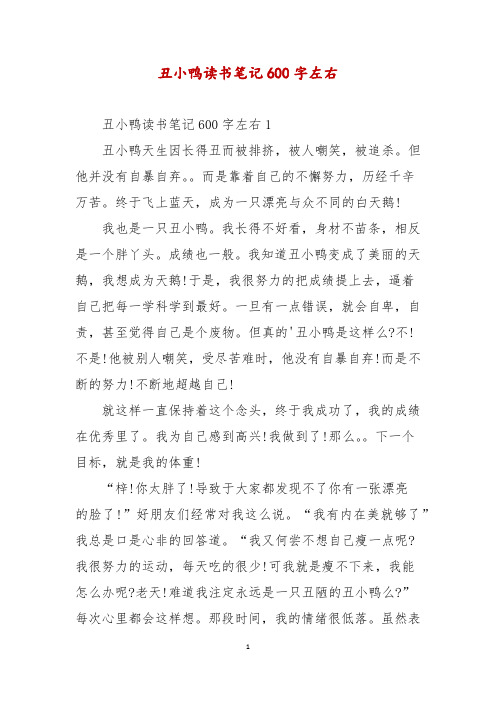 丑小鸭读书笔记600字左右

丑小鸭读书笔记600字左右1

丑小鸭天生因长得丑而被排挤，被人嘲笑，被追杀。但他并没有自暴自弃。。而是靠着自己的不懈努力，历经千辛万苦。终于飞上蓝天，成为一只漂亮与众不同的白天鹅!

我也是一只丑小鸭。我长得不好看，身材不苗条，相反是一个胖丫头。成绩也一般。我知道丑小鸭变成了美丽的天鹅，我想成为天鹅!于是，我很努力的把成绩提上去，逼着自己把每一学科学到最好。一旦有一点错误，就会自卑，自责，甚至觉得自己是个废物。但真的'丑小鸭是这样么?不!不是!他被别人嘲笑，受尽苦难时，他没有自暴自弃!而是不断的努力!不断地超越自己!

就这样一直保持着这个念头，终于我成功了，我的成绩在优秀里了。我为自己感到高兴!我做到了!那么。。下一个目标，就是我的体重!

“梓!你太胖了!导致于大家都发现不了你有一张漂亮的脸了!”好朋友们经常对我这么说。“我有内在美就够了”我总是口是心非的回答道。“我又何尝不想自己瘦一点呢?我很努力的运动，每天吃的很少!可我就是瘦不下来，我能怎么办呢?老天!难道我注定永远是一只丑陋的丑小鸭么?”每次心里都会这样想。那段时间，我的情绪很低落。虽然表

1